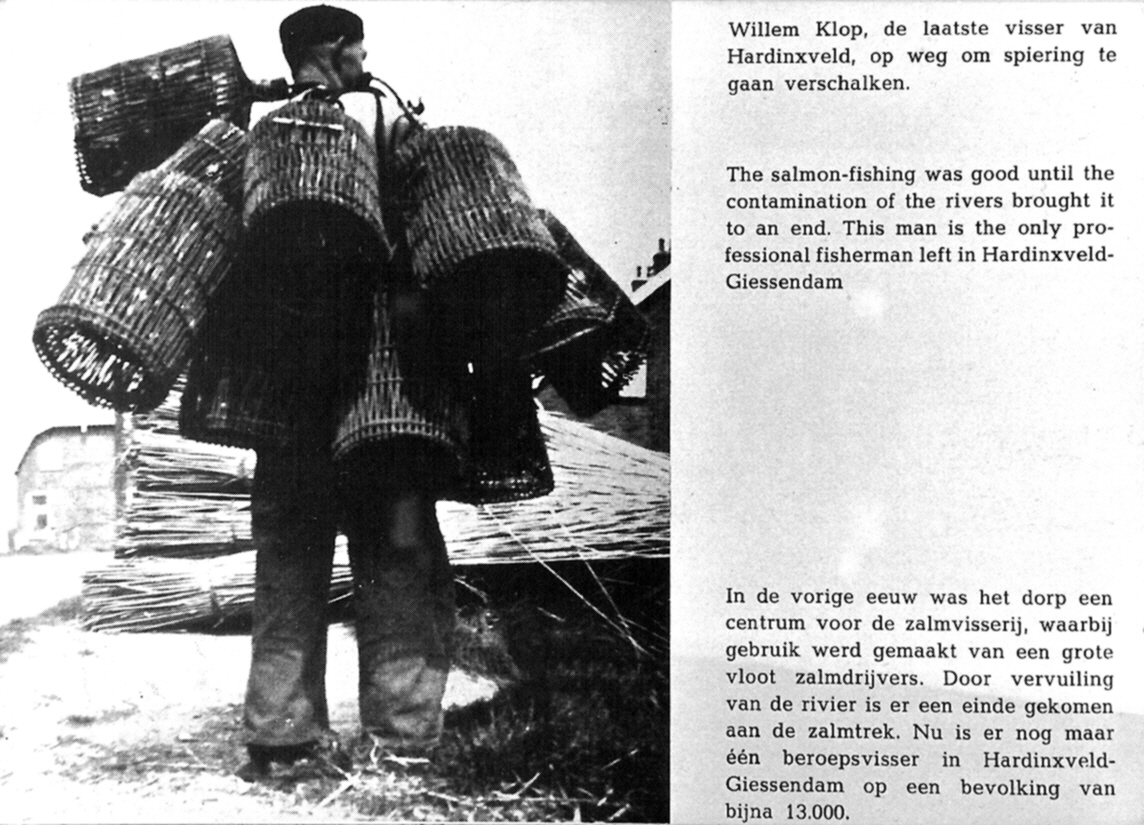 Willem Klop, de laatste visser van Hardinxveld, op weg om spiering te gaan verschalken.

The salmon-fishing was good until the contamination of the rivers brought it to an end. This man is the only professional fisherman left in Hardinxveld-Giessendam

In de vorige eeuw was het dorp een centrum voor de zalmvisserij, waarbij gebruik werd gemaakt van een grote vloot zalmdrijvers. Door vervuiling van de rivier is er een einde gekomen aan de zalmtrek. Nu is er nog maar één beroepsvisser in Hardinxveld-Giessendam op een bevolking van bijna 13.000.